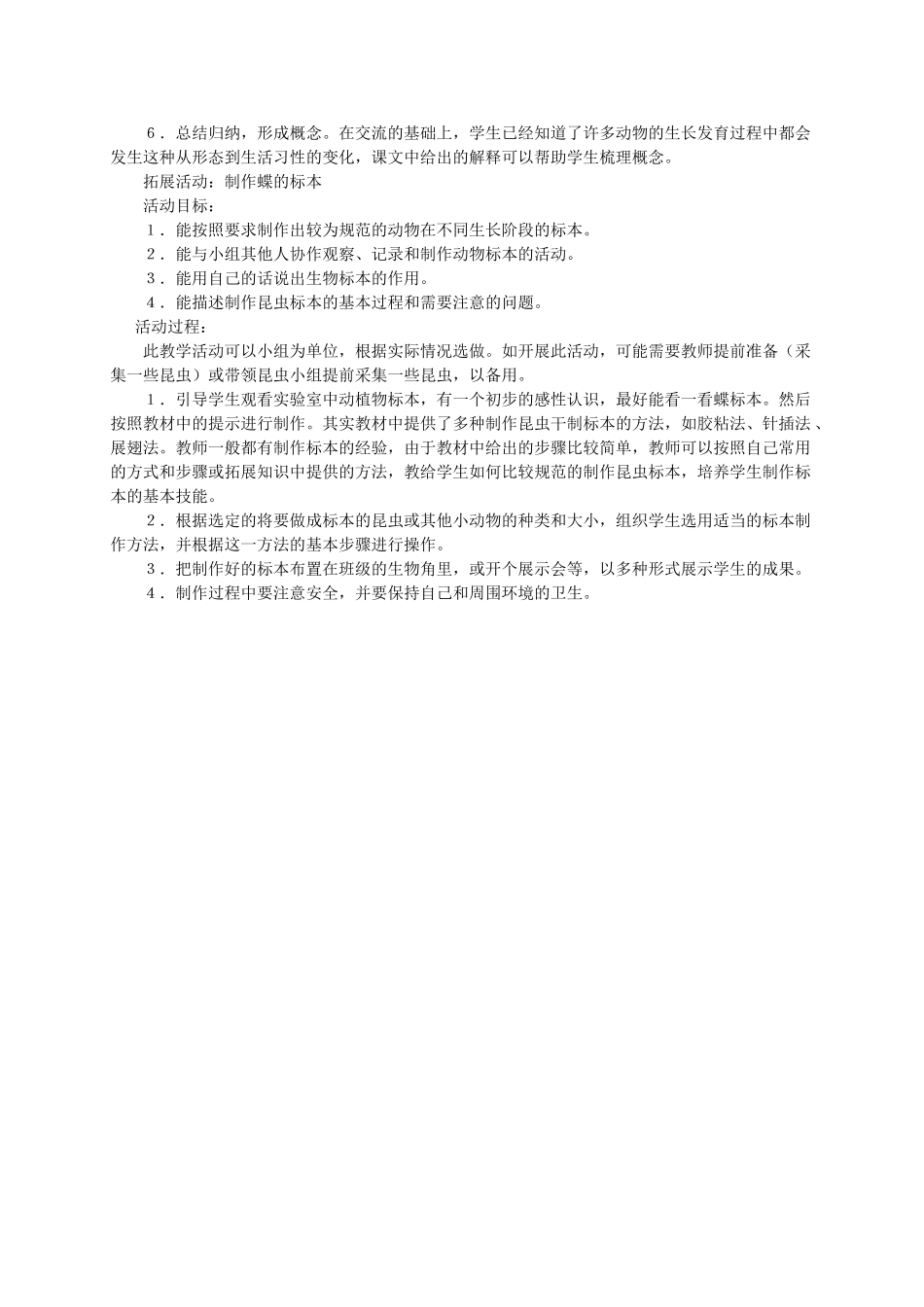 6．总结归纳，形成概念。在交流的基础上，学生已经知道了许多动物的生长发育过程中都会发生这种从形态到生活习性的变化，课文中给出的解释可以帮助学生梳理概念。

拓展活动：制作蝶的标本

活动目标：

1．能按照要求制作出较为规范的动物在不同生长阶段的标本。

2．能与小组其他人协作观察、记录和制作动物标本的活动。

3．能用自己的话说出生物标本的作用。

4．能描述制作昆虫标本的基本过程和需要注意的问题。

活动过程：

此教学活动可以小组为单位，根据实际情况选做。如开展此活动，可能需要教师提前准备（采集一些昆虫）或带领昆虫小组提前采集一些昆虫，以备用。

1．引导学生观看实验室中动植物标本，有一个初步的感性认识，最好能看一看蝶标本。然后按照教材中的提示进行制作。其实教材中提供了多种制作昆虫干制标本的方法，如胶粘法、针插法、展翅法。教师一般都有制作标本的经验，由于教材中给出的步骤比较简单，教师可以按照自己常用的方式和步骤或拓展知识中提供的方法，教给学生如何比较规范的制作昆虫标本，培养学生制作标本的基本技能。

2．根据选定的将要做成标本的昆虫或其他小动物的种类和大小，组织学生选用适当的标本制作方法，并根据这一方法的基本步骤进行操作。

3．把制作好的标本布置在班级的生物角里，或开个展示会等，以多种形式展示学生的成果。

4．制作过程中要注意安全，并要保持自己和周围环境的卫生。